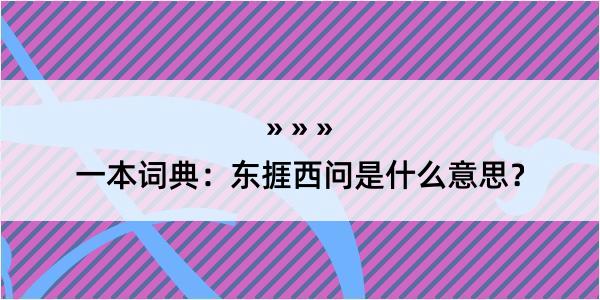 » » »

一本词典：东捱西问是什么意思？